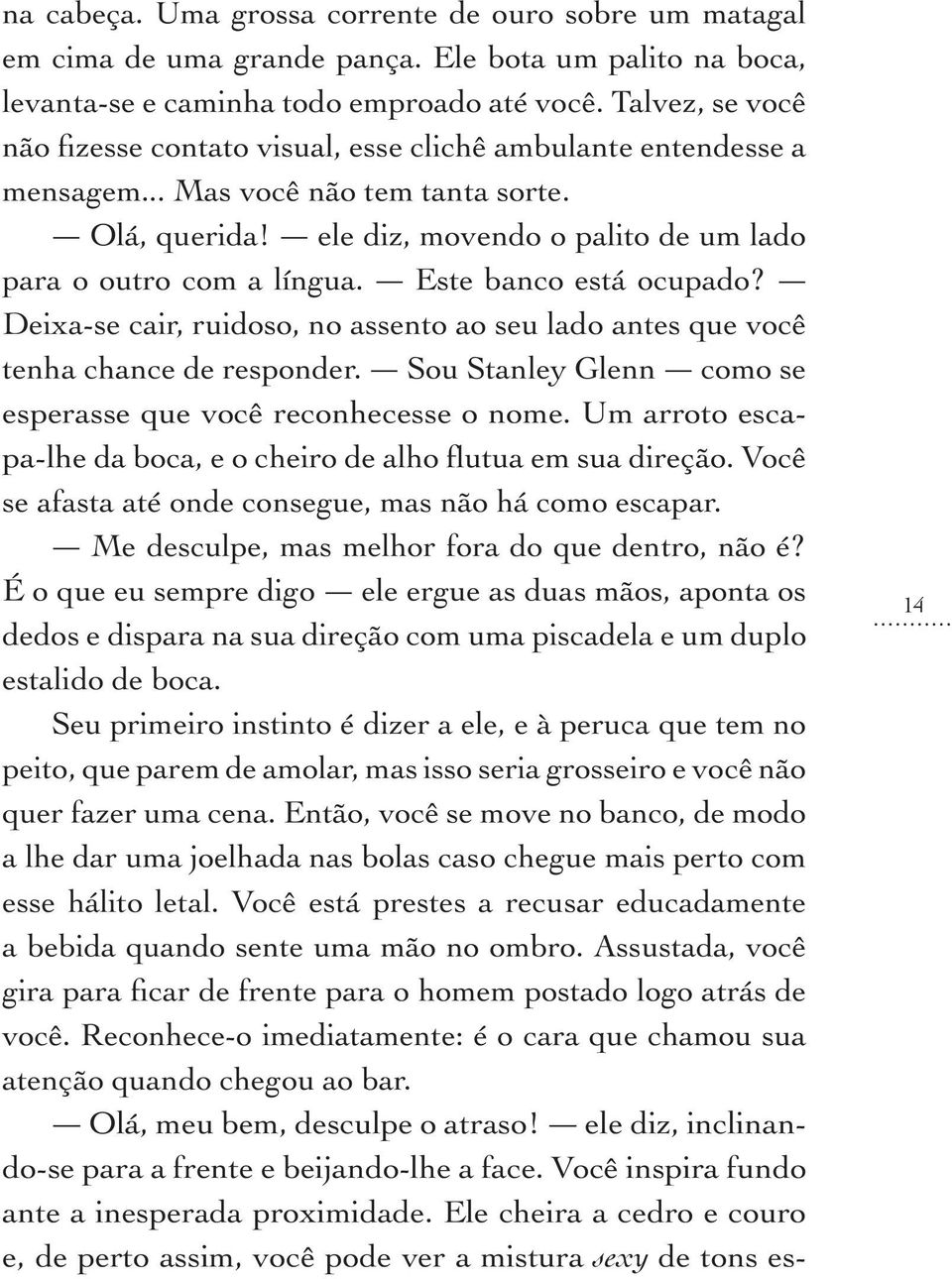 na cabeça. Uma grossa corrente de ouro sobre um matagal em cima de uma grande pança. Ele bota um palito na boca, levanta-se e caminha todo emproado até você. Talvez, se você não fizesse contato visual, esse clichê ambulante entendesse a mensagem... Mas você não tem tanta sorte.

— Olá, querida! — ele diz, movendo o palito de um lado para o outro com a língua. — Este banco está ocupado? — Deixa-se cair, ruidoso, no assento ao seu lado antes que você tenha chance de responder. — Sou Stanley Glenn — como se esperasse que você reconhecesse o nome. Um arroto escapa-lhe da boca, e o cheiro de alho flutua em sua direção. Você se afasta até onde consegue, mas não há como escapar.

— Me desculpe, mas melhor fora do que dentro, não é? É o que eu sempre digo — ele ergue as duas mãos, aponta os dedos e dispara na sua direção com uma piscadela e um duplo estalido de boca.

14

Seu primeiro instinto é dizer a ele, e à peruca que tem no peito, que parem de amolar, mas isso seria grosseiro e você não quer fazer uma cena. Então, você se move no banco, de modo a lhe dar uma joelhada nas bolas caso chegue mais perto com esse hálito letal. Você está prestes a recusar educadamente a bebida quando sente uma mão no ombro. Assustada, você gira para ficar de frente para o homem postado logo atrás de você. Reconhece-o imediatamente: é o cara que chamou sua atenção quando chegou ao bar.

— Olá, meu bem, desculpe o atraso! — ele diz, inclinando-se para a frente e beijando-lhe a face. Você inspira fundo ante a inesperada proximidade. Ele cheira a cedro e couro e, de perto assim, você pode ver a mistura sexy de tons es-